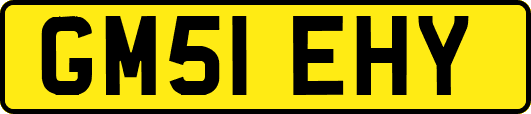 GM51 EHY